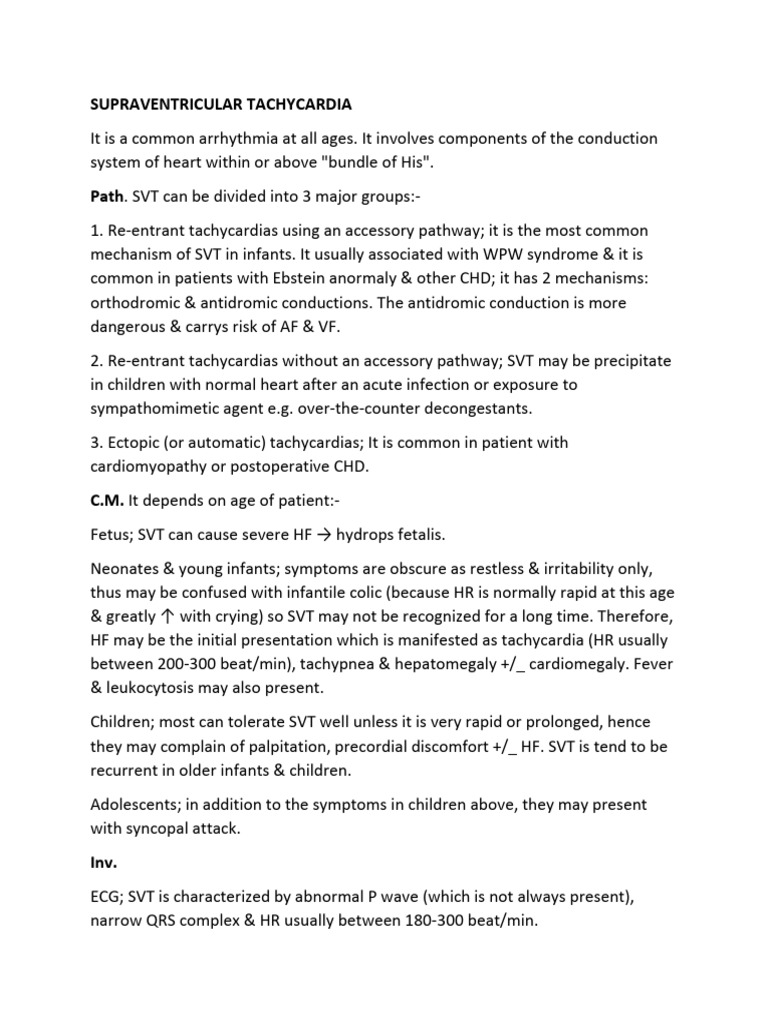 SUPRAVENTRICULAR TACHYCARDIA

It is a common arrhythmia at all ages. It involves components of the conduction system of heart within or above "bundle of His".

Path. SVT can be divided into 3 major groups:-

1. Re-entrant tachycardias using an accessory pathway; it is the most common mechanism of SVT in infants. It usually associated with WPW syndrome & it is common in patients with Ebstein anormaly & other CHD; it has 2 mechanisms: orthodromic & antidromic conductions. The antidromic conduction is more dangerous & carrys risk of AF & VF.

2. Re-entrant tachycardias without an accessory pathway; SVT may be precipitate in children with normal heart after an acute infection or exposure to sympathomimetic agent e.g. over-the-counter decongestants.

3. Ectopic (or automatic) tachycardias; It is common in patient with cardiomyopathy or postoperative CHD.

C.M. It depends on age of patient:-

Fetus; SVT can cause severe HF → hydrops fetalis.

Neonates & young infants; symptoms are obscure as restless & irritability only, thus may be confused with infantile colic (because HR is normally rapid at this age & greatly ↑ with crying) so SVT may not be recognized for a long time. Therefore, HF may be the initial presentation which is manifested as tachycardia (HR usually between 200-300 beat/min), tachypnea & hepatomegaly +/_ cardiomegaly. Fever & leukocytosis may also present.

Children; most can tolerate SVT well unless it is very rapid or prolonged, hence they may complain of palpitation, precordial discomfort +/_ HF. SVT is tend to be recurrent in older infants & children.

Adolescents; in addition to the symptoms in children above, they may present with syncopal attack.

Inv.

ECG; SVT is characterized by abnormal P wave (which is not always present), narrow QRS complex & HR usually between 180-300 beat/min.